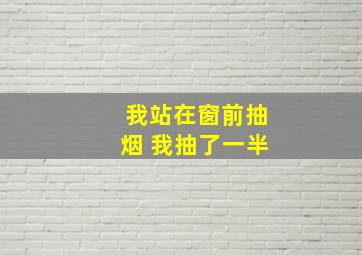 我站在窗前抽烟 我抽了一半